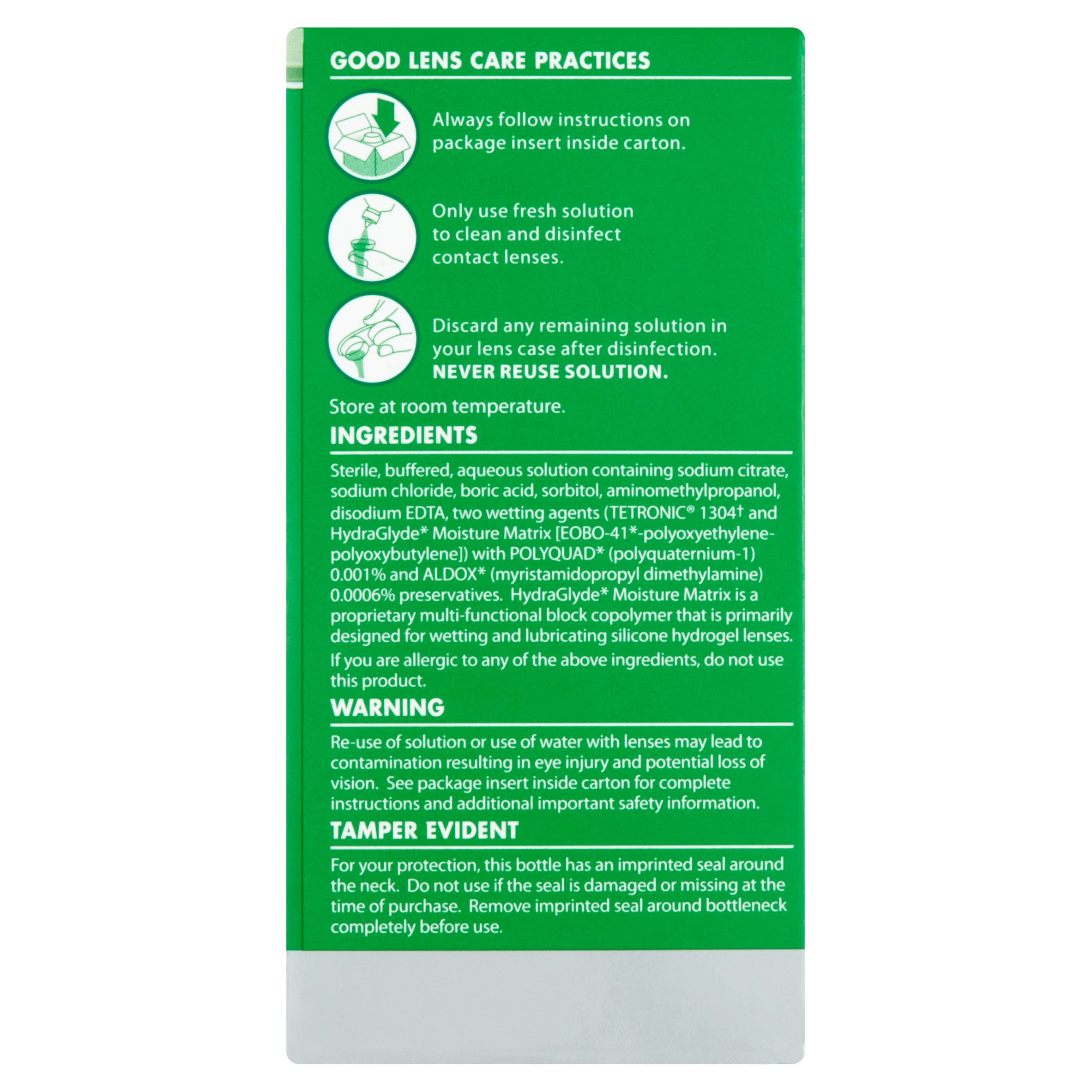 GOOD LENS CARE PRACTICES

Always follow instructions on package insert inside carton.

Only use fresh solution to clean and disinfect contact lenses.

Discard any remaining solution in your lens case after disinfection. NEVER REUSE SOLUTION.

Store at room temperature.

INGREDIENTS

Sterile, buffered, aqueous solution containing sodium citrate, sodium chloride, boric acid, sorbitol, aminomethylpropanol, disodium EDTA, two wetting agents (TETRONIC® 1304† and HydraGlyde* Moisture Matrix [EOBO-41*-polyoxyethylene-polyoxybutylene]) with POLYQUAD* (polyquaternium-1) 0.001% and ALDOX* (myristamidopropyl dimethylamine) 0.0006% preservatives. HydraGlyde* Moisture Matrix is a proprietary multi-functional block copolymer that is primarily designed for wetting and lubricating silicone hydrogel lenses.

If you are allergic to any of the above ingredients, do not use this product.

WARNING

Re-use of solution or use of water with lenses may lead to contamination resulting in eye injury and potential loss of vision. See package insert inside carton for complete instructions and additional important safety information.

TAMPER EVIDENT

For your protection, this bottle has an imprinted seal around the neck. Do not use if the seal is damaged or missing at the time of purchase. Remove imprinted seal around bottleneck completely before use.